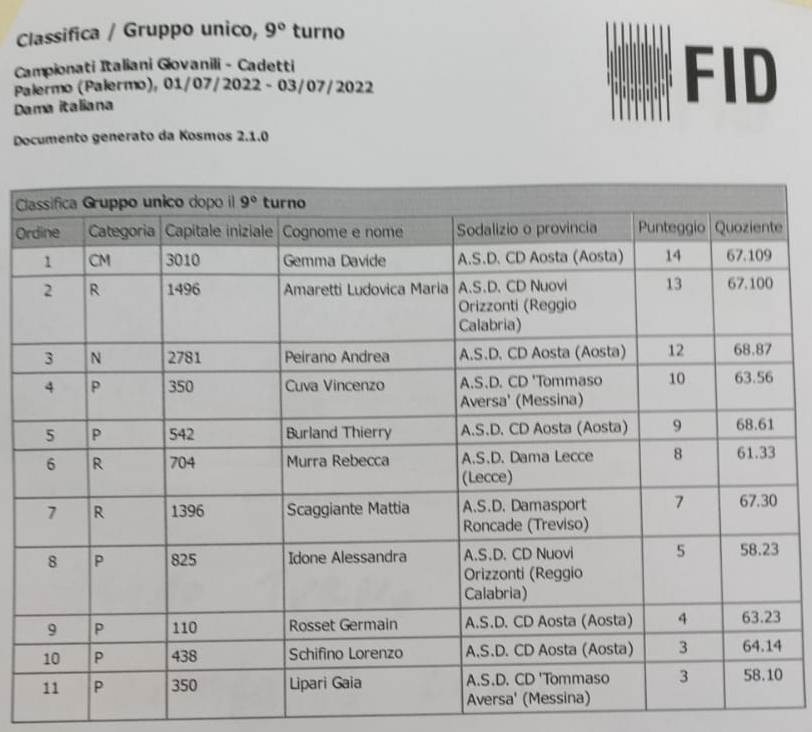 Classifica / Gruppo unico, 9° turno

Campionati Italiani Giovanili - Cadetti
Palermo (Palermo), 01/07/2022 - 03/07/2022
Dama italiana

Documento generato da Kosmos 2.1.0

FID

Classifica Gruppo unico dopo il 9° turno

| Ordine | Categoria | Capitale iniziale | Cognome e nome | Sodalizio o provincia | Punteggio | Quoziente |
|---|---|---|---|---|---|---|
| 1 | CM | 3010 | Gemma Davide | A.S.D. CD Aosta (Aosta) | 14 | 67.109 |
| 2 | R | 1496 | Amaretti Ludovica Maria | A.S.D. CD Nuovi Orizzonti (Reggio Calabria) | 13 | 67.100 |
| 3 | N | 2781 | Peirano Andrea | A.S.D. CD Aosta (Aosta) | 12 | 68.87 |
| 4 | P | 350 | Cuva Vincenzo | A.S.D. CD 'Tommaso Aversa' (Messina) | 10 | 63.56 |
| 5 | P | 542 | Burland Thierry | A.S.D. CD Aosta (Aosta) | 9 | 68.61 |
| 6 | R | 704 | Murra Rebecca | A.S.D. Dama Lecce (Lecce) | 8 | 61.33 |
| 7 | R | 1396 | Scaggiante Mattia | A.S.D. Damasport Roncade (Treviso) | 7 | 67.30 |
| 8 | P | 825 | Idone Alessandra | A.S.D. CD Nuovi Orizzonti (Reggio Calabria) | 5 | 58.23 |
| 9 | P | 110 | Rosset Germain | A.S.D. CD Aosta (Aosta) | 4 | 63.23 |
| 10 | P | 438 | Schifino Lorenzo | A.S.D. CD Aosta (Aosta) | 3 | 64.14 |
| 11 | P | 350 | Lipari Gaia | A.S.D. CD 'Tommaso Aversa' (Messina) | 3 | 58.10 |